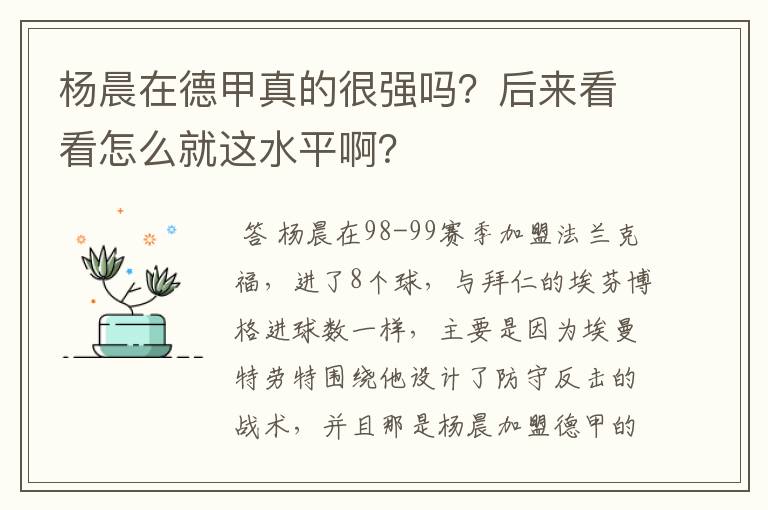 杨晨在德甲真的很强吗？后来看看怎么就这水平啊？

答 杨晨在98-99赛季加盟法兰克福，进了8个球，与拜仁的埃芬博格进球数一样，主要是因为埃曼特劳特围绕他设计了防守反击的战术，并且那是杨晨加盟德甲的